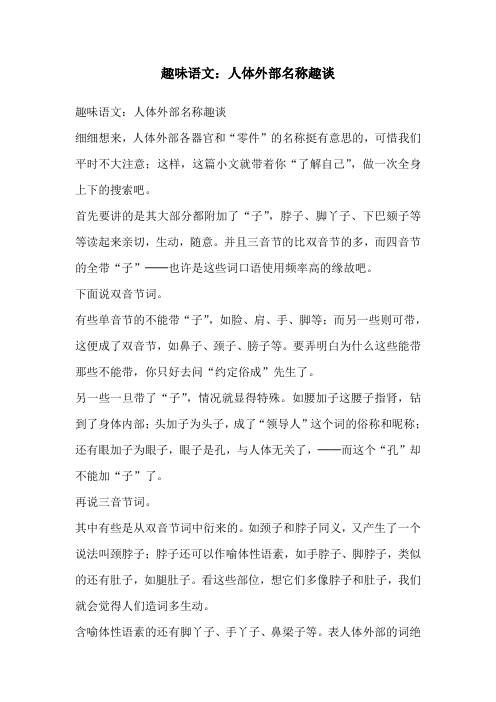 趣味语文：人体外部名称趣谈

趣味语文：人体外部名称趣谈

细细想来，人体外部各器官和“零件”的名称挺有意思的，可惜我们平时不大注意：这样，这篇小文就带着你“了解自己”，做一次全身上下的搜索吧。

首先要讲的是其大部分都附加了“子”，脖子、脚丫子、下巴颏子等等读起来亲切，生动，随意。并且三音节的比双音节的多，而四音节的全带“子”——也许是这些词口语使用频率高的缘故吧。

下面说双音节词。

有些单音节的不能带“子”，如脸、肩、手、脚等；而另一些则可带，这便成了双音节，如鼻子、颈子、膀子等。要弄明白为什么这些能带那些不能带，你只好去问“约定俗成”先生了。

另一些一旦带了“子”，情况就显得特殊。如腰加子这腰子指肾，钻到了身体内部；头加子为头子，成了“领导人”这个词的俗称和昵称；还有眼加子为眼子，眼子是孔，与人体无关了，——而这个“孔”却不能加“子”了。

再说三音节词。

其中有些是从双音节词中衍来的。如颈子和脖子同义，又产生了一个说法叫颈脖子；脖子还可以作喻体性语素，如手脖子、脚脖子，类似的还有肚子，如腿肚子。看这些部位，想它们多像脖子和肚子，我们就会觉得人们造词多生动。

含喻体性语素的还有脚丫子、手丫子、鼻梁子等。表人体外部的词绝